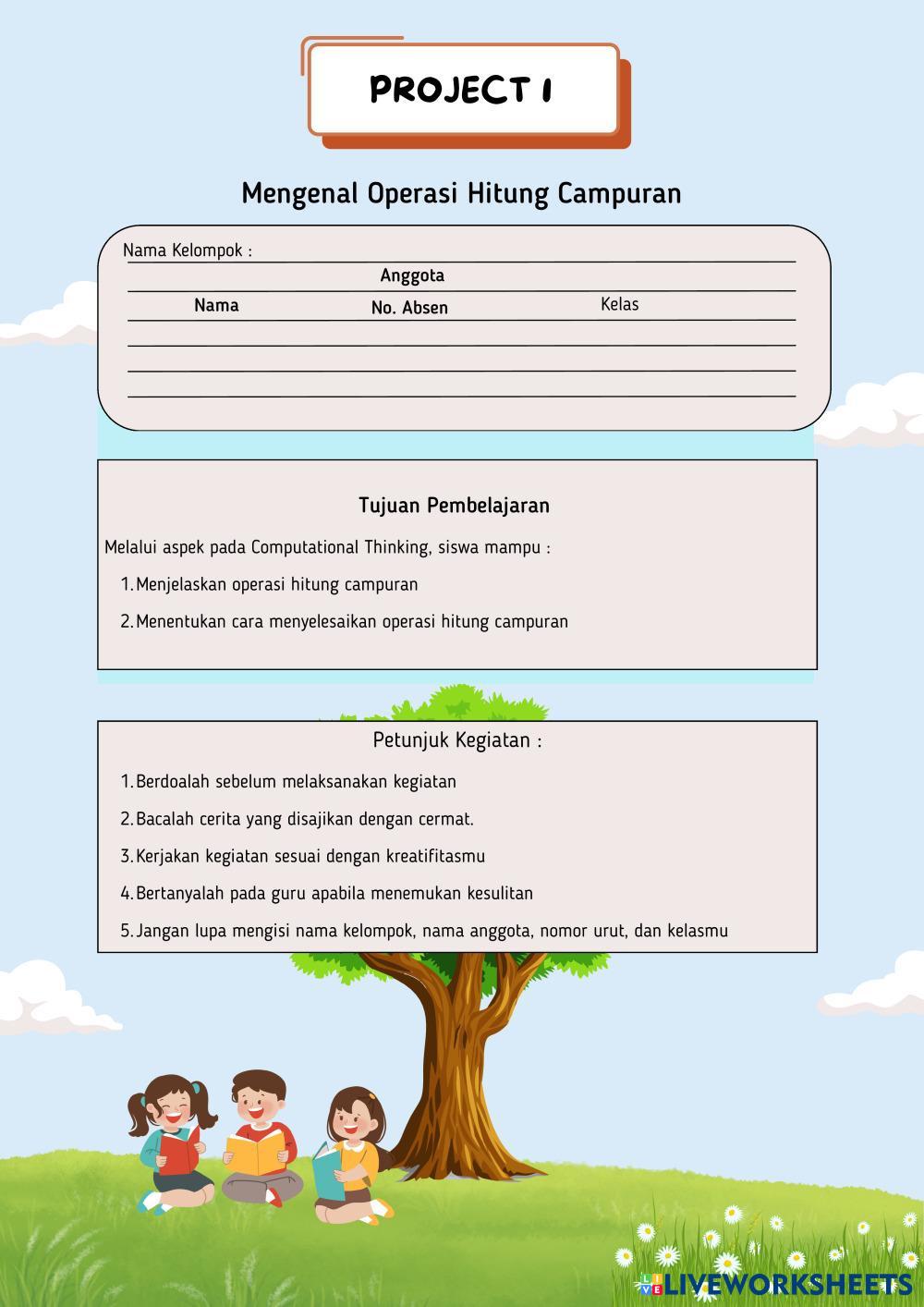 PROJECT 1

Mengenal Operasi Hitung Campuran

Nama Kelompok :

Anggota

Nama No. Absen Kelas

Tujuan Pembelajaran

Melalui aspek pada Computational Thinking, siswa mampu :

1. Menjelaskan operasi hitung campuran
2. Menentukan cara menyelesaikan operasi hitung campuran

Petunjuk Kegiatan :

1. Berdoalah sebelum melaksanakan kegiatan
2. Bacalah cerita yang disajikan dengan cermat.
3. Kerjakan kegiatan sesuai dengan kreatifitasmu
4. Bertanyalah pada guru apabila menemukan kesulitan
5. Jangan lupa mengisi nama kelompok, nama anggota, nomor urut, dan kelasmu

LIVEWORKSHEETS